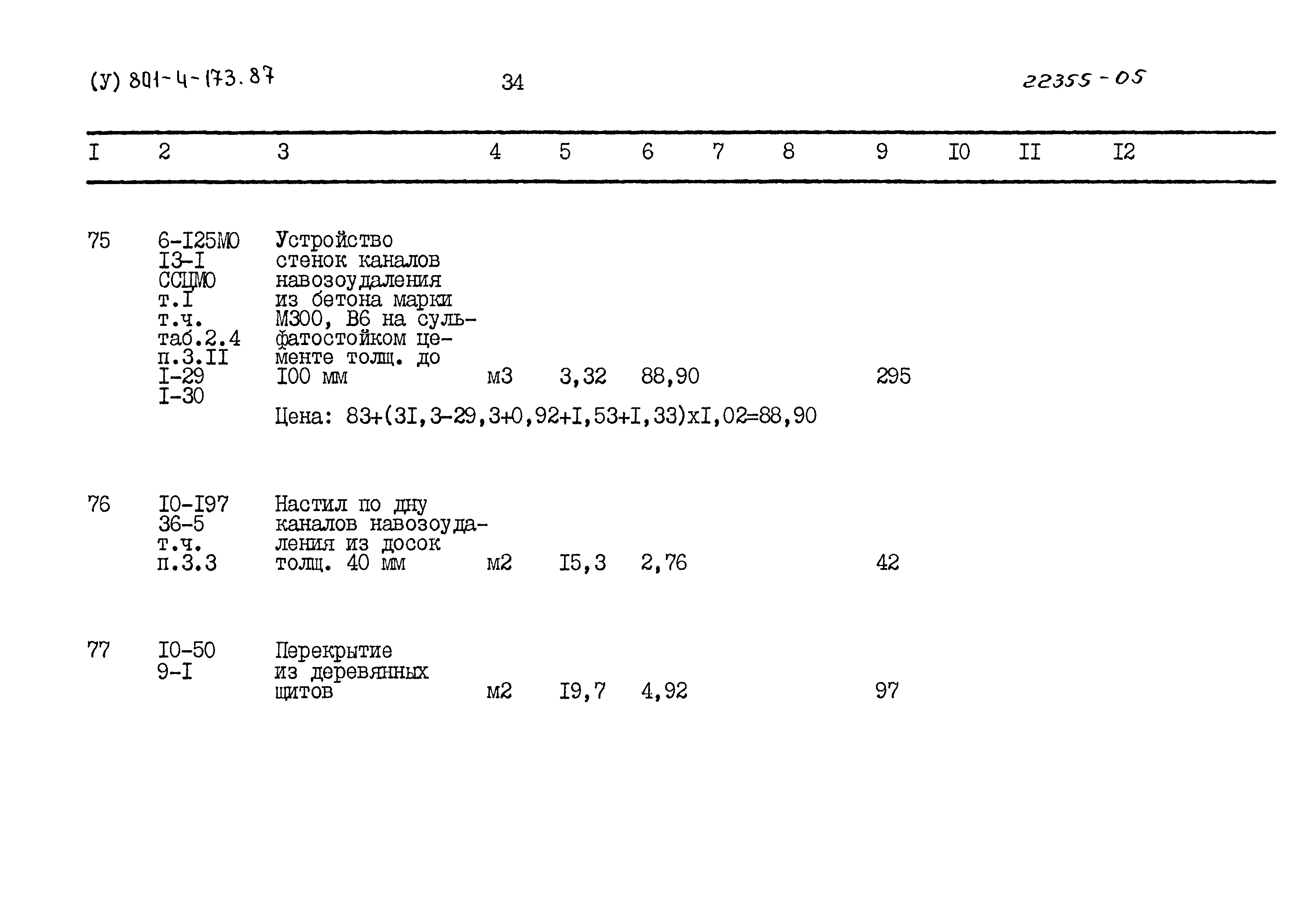 (У) 801-4-173.87 34 22355-05

| I | 2 | 3 | 4 | 5 | 6 | 7 | 8 | 9 | I0 | II | I2 |
|---|---|---|---|---|---|---|---|---|---|---|---|
| 75 | 6-I25МО I3-I ССЦМО т.I т.ч. таб.2.4 п.3.II I-29 I-30 | Устройство стенок каналов навозоудаления из бетона марки М300, В6 на сульфатостойком цементе толщ. до I00 мм | м3 | 3,32 | 88,90 | | | 295 | | | |
| | | Цена: 83+(3I,3-29,3+0,92+I,53+I,33)хI,02=88,90 | | | | | | | | | |
| 76 | I0-I97 36-5 т.ч. п.3.3 | Настил по дну каналов навозоудаления из досок толщ. 40 мм | м2 | I5,3 | 2,76 | | | 42 | | | |
| 77 | I0-50 9-I | Перекрытие из деревянных щитов | м2 | I9,7 | 4,92 | | | 97 | | | |